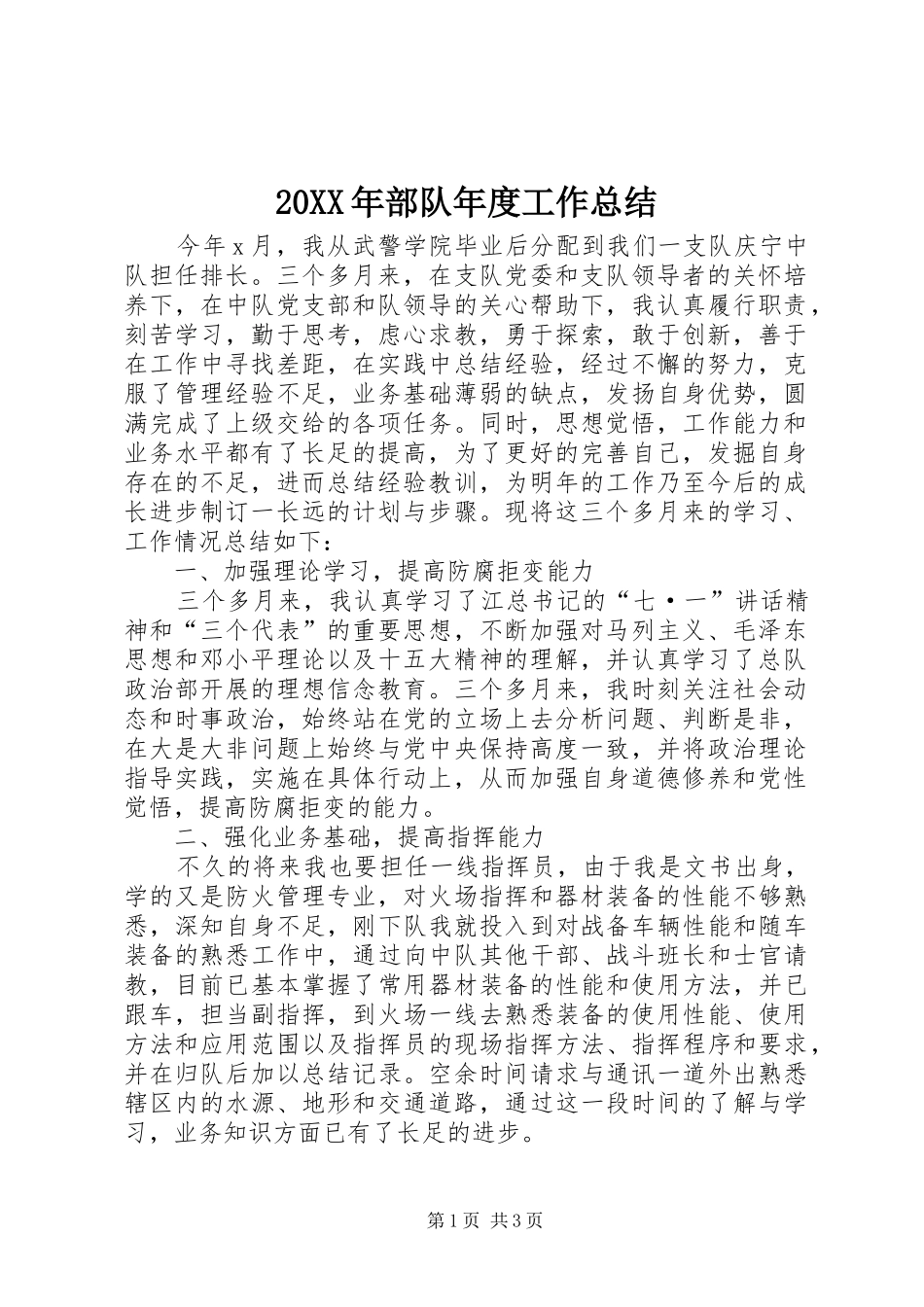 20XX年部队年度工作总结

今年x月，我从武警学院毕业后分配到我们一支队庆宁中队担任排长。三个多月来，在支队党委和支队领导者的关怀培养下，在中队党支部和队领导的关心帮助下，我认真履行职责，刻苦学习，勤于思考，虑心求教，勇于探索，敢于创新，善于在工作中寻找差距，在实践中总结经验，经过不懈的努力，克服了管理经验不足，业务基础薄弱的缺点，发扬自身优势，圆满完成了上级交给的各项任务。同时，思想觉悟，工作能力和业务水平都有了长足的提高，为了更好的完善自己，发掘自身存在的不足，进而总结经验教训，为明年的工作乃至今后的成长进步制订一长远的计划与步骤。现将这三个多月来的学习、工作情况总结如下：

一、加强理论学习，提高防腐拒变能力

三个多月来，我认真学习了江总书记的“七·一”讲话精神和“三个代表”的重要思想，不断加强对马列主义、毛泽东思想和邓小平理论以及十五大精神的理解，并认真学习了总队政治部开展的理想信念教育。三个多月来，我时刻关注社会动态和时事政治，始终站在党的立场上去分析问题、判断是非，在大是大非问题上始终与党中央保持高度一致，并将政治理论指导实践，实施在具体行动上，从而加强自身道德修养和党性觉悟，提高防腐拒变的能力。

二、强化业务基础，提高指挥能力

不久的将来我也要担任一线指挥员，由于我是文书出身，学的又是防火管理专业，对火场指挥和器材装备的性能不够熟悉，深知自身不足，刚下队我就投入到对战备车辆性能和随车装备的熟悉工作中，通过向中队其他干部、战斗班长和士官请教，目前已基本掌握了常用器材装备的性能和使用方法，并已跟车，担当副指挥，到火场一线去熟悉装备的使用性能、使用方法和应用范围以及指挥员的现场指挥方法、指挥程序和要求，并在归队后加以总结记录。空余时间请求与通讯一道外出熟悉辖区内的水源、地形和交通道路，通过这一段时间的了解与学习，业务知识方面已有了长足的进步。

第1页 共3页